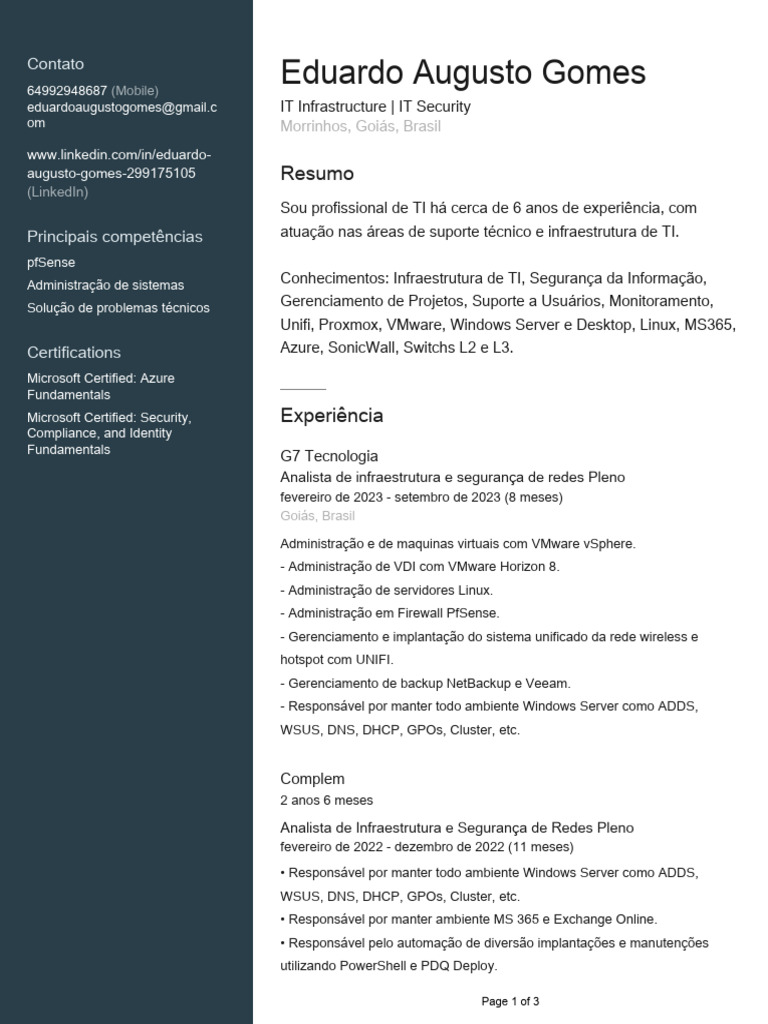 Contato
64992948687 (Mobile)
eduardoaugustogomes@gmail.com

www.linkedin.com/in/eduardo-augusto-gomes-299175105 (LinkedIn)

Principais competências
pfSense
Administração de sistemas
Solução de problemas técnicos

Certifications
Microsoft Certified: Azure Fundamentals
Microsoft Certified: Security, Compliance, and Identity Fundamentals

Eduardo Augusto Gomes
IT Infrastructure | IT Security
Morrinhos, Goiás, Brasil

Resumo
Sou profissional de TI há cerca de 6 anos de experiência, com atuação nas áreas de suporte técnico e infraestrutura de TI.

Conhecimentos: Infraestrutura de TI, Segurança da Informação, Gerenciamento de Projetos, Suporte a Usuários, Monitoramento, Unifi, Proxmox, VMware, Windows Server e Desktop, Linux, MS365, Azure, SonicWall, Switchs L2 e L3.

Experiência
G7 Tecnologia
Analista de infraestrutura e segurança de redes Pleno
fevereiro de 2023 - setembro de 2023 (8 meses)
Goiás, Brasil
Administração e de maquinas virtuais com VMware vSphere.
- Administração de VDI com VMware Horizon 8.
- Administração de servidores Linux.
- Administração em Firewall PfSense.
- Gerenciamento e implantação do sistema unificado da rede wireless e hotspot com UNIFI.
- Gerenciamento de backup NetBackup e Veeam.
- Responsável por manter todo ambiente Windows Server como ADDS, WSUS, DNS, DHCP, GPOs, Cluster, etc.

Complem
2 anos 6 meses
Analista de Infraestrutura e Segurança de Redes Pleno
fevereiro de 2022 - dezembro de 2022 (11 meses)
• Responsável por manter todo ambiente Windows Server como ADDS, WSUS, DNS, DHCP, GPOs, Cluster, etc.
• Responsável por manter ambiente MS 365 e Exchange Online.
• Responsável pelo automação de diversão implantações e manutenções utilizando PowerShell e PDQ Deploy.

Page 1 of 3